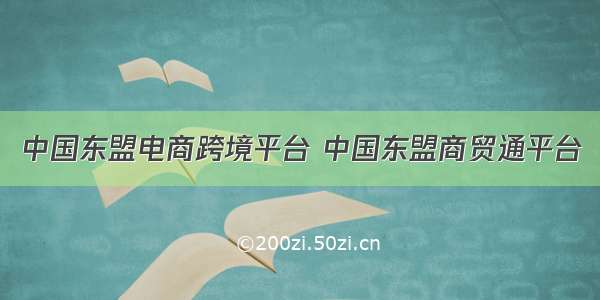 中国东盟电商跨境平台 中国东盟商贸通平台

©200zi.50zi.cn